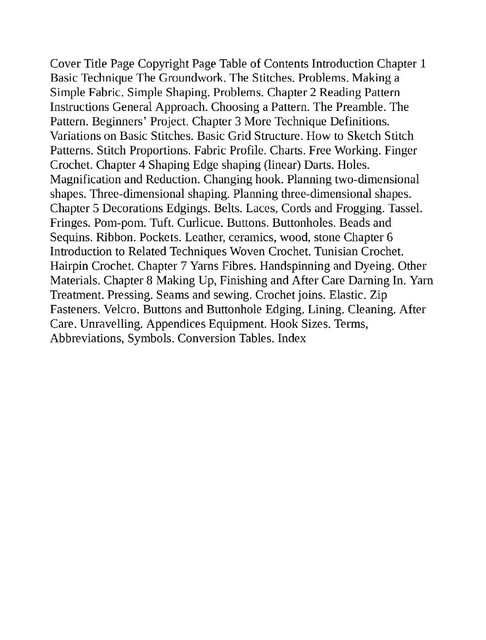 Cover Title Page Copyright Page Table of Contents Introduction Chapter 1 Basic Technique The Groundwork. The Stitches. Problems. Making a Simple Fabric. Simple Shaping. Problems. Chapter 2 Reading Pattern Instructions General Approach. Choosing a Pattern. The Preamble. The Pattern. Beginners' Project. Chapter 3 More Technique Definitions. Variations on Basic Stitches. Basic Grid Structure. How to Sketch Stitch Patterns. Stitch Proportions. Fabric Profile. Charts. Free Working. Finger Crochet. Chapter 4 Shaping Edge shaping (linear) Darts. Holes. Magnification and Reduction. Changing hook. Planning two-dimensional shapes. Three-dimensional shaping. Planning three-dimensional shapes. Chapter 5 Decorations Edgings. Belts. Laces, Cords and Frogging. Tassel. Fringes. Pom-pom. Tuft. Curlicue. Buttons. Buttonholes. Beads and Sequins. Ribbon. Pockets. Leather, ceramics, wood, stone Chapter 6 Introduction to Related Techniques Woven Crochet. Tunisian Crochet. Hairpin Crochet. Chapter 7 Yarns Fibres. Handspinning and Dyeing. Other Materials. Chapter 8 Making Up, Finishing and After Care Darning In. Yarn Treatment. Pressing. Seams and sewing. Crochet joins. Elastic. Zip Fasteners. Velcro. Buttons and Buttonhole Edging. Lining. Cleaning. After Care. Unravelling. Appendices Equipment. Hook Sizes. Terms, Abbreviations, Symbols. Conversion Tables. Index